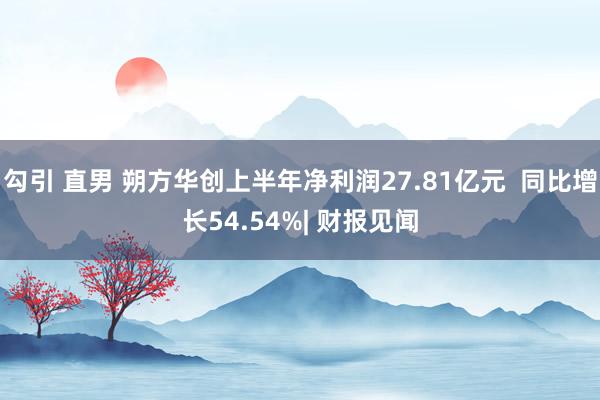 勾引 直男 朔方华创上半年净利润27.81亿元 同比增长54.54%| 财报见闻